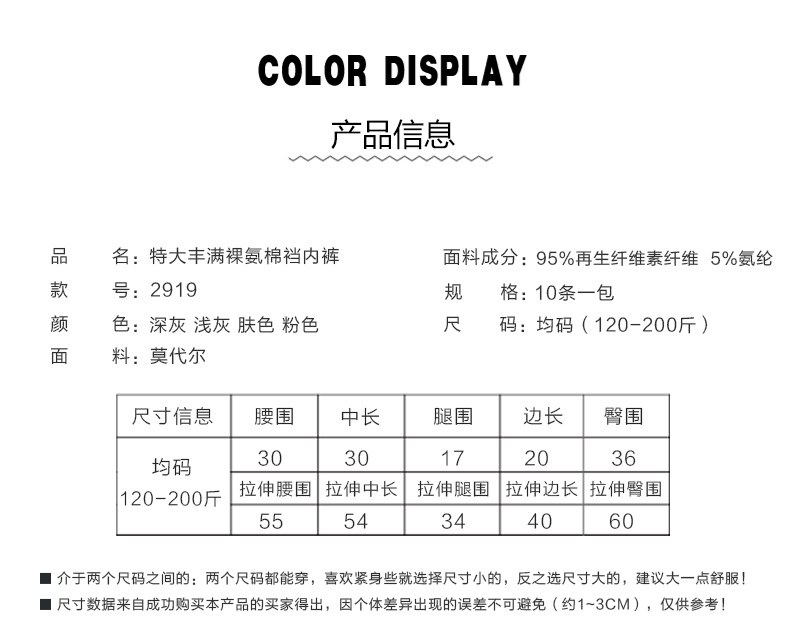 COLOR DISPLAY

产品信息

品　　名：特大丰满裸氨棉裆内裤
款　　号：2919
颜　　色：深灰 浅灰 肤色 粉色
面　　料：莫代尔

面料成分：95%再生纤维素纤维 5%氨纶
规　　格：10条一包
尺　　码：均码（120-200斤）

| 尺寸信息 | 腰围 | 中长 | 腿围 | 边长 | 臀围 |
|---|---|---|---|---|---|
| 均码 120-200斤 | 30 | 30 | 17 | 20 | 36 |
| | 拉伸腰围 | 拉伸中长 | 拉伸腿围 | 拉伸边长 | 拉伸臀围 |
| | 55 | 54 | 34 | 40 | 60 |

■ 介于两个尺码之间的：两个尺码都能穿，喜欢紧身些就选择尺寸小的，反之选尺寸大的，建议大一点舒服！
■ 尺寸数据来自成功购买本产品的买家得出，因个体差异出现的误差不可避免（约1~3CM），仅供参考！